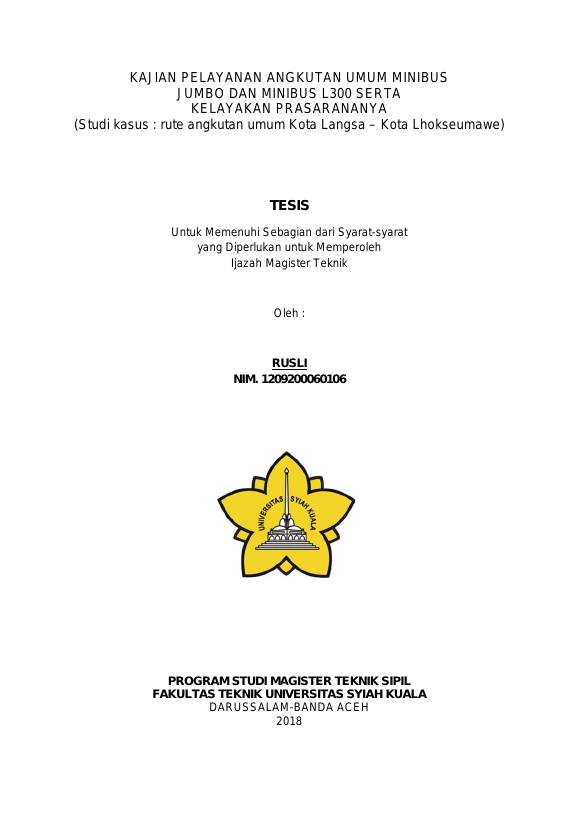 KAJIAN PELAYANAN ANGKUTAN UMUM MINIBUS JUMBO DAN MINIBUS L300 SERTA KELAYAKAN PRASARANANYA
(Studi kasus : rute angkutan umum Kota Langsa – Kota Lhokseumawe)

TESIS

Untuk Memenuhi Sebagian dari Syarat-syarat yang Diperlukan untuk Memperoleh Ijazah Magister Teknik

Oleh :

RUSLI
NIM. 1209200060106

UNIVERSITAS SYIAH KUALA

PROGRAM STUDI MAGISTER TEKNIK SIPIL
FAKULTAS TEKNIK UNIVERSITAS SYIAH KUALA
DARUSSALAM-BANDA ACEH
2018